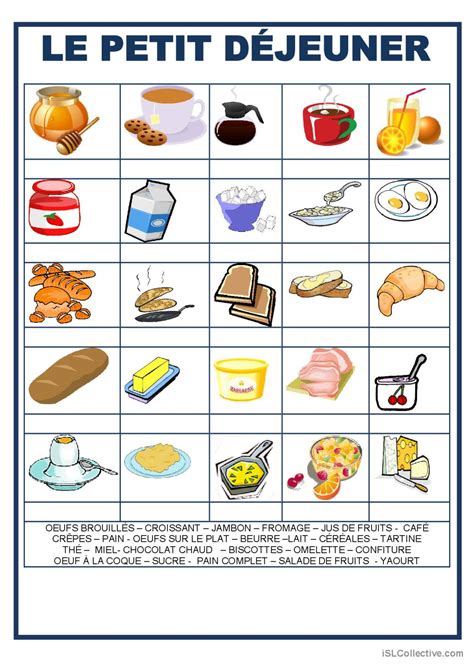 LE PETIT DÉJEUNER

MARGARINE

OEUFS BROUILLÉS – CROISSANT – JAMBON – FROMAGE – JUS DE FRUITS - CAFÉ
CRÊPES – PAIN - OEUFS SUR LE PLAT – BEURRE –LAIT – CÉRÉALES – TARTINE
THÉ – MIEL- CHOCOLAT CHAUD – BISCOTTES – OMELETTE – CONFITURE
OEUF À LA COQUE – SUCRE - PAIN COMPLET – SALADE DE FRUITS - YAOURT

iSLCollective.com